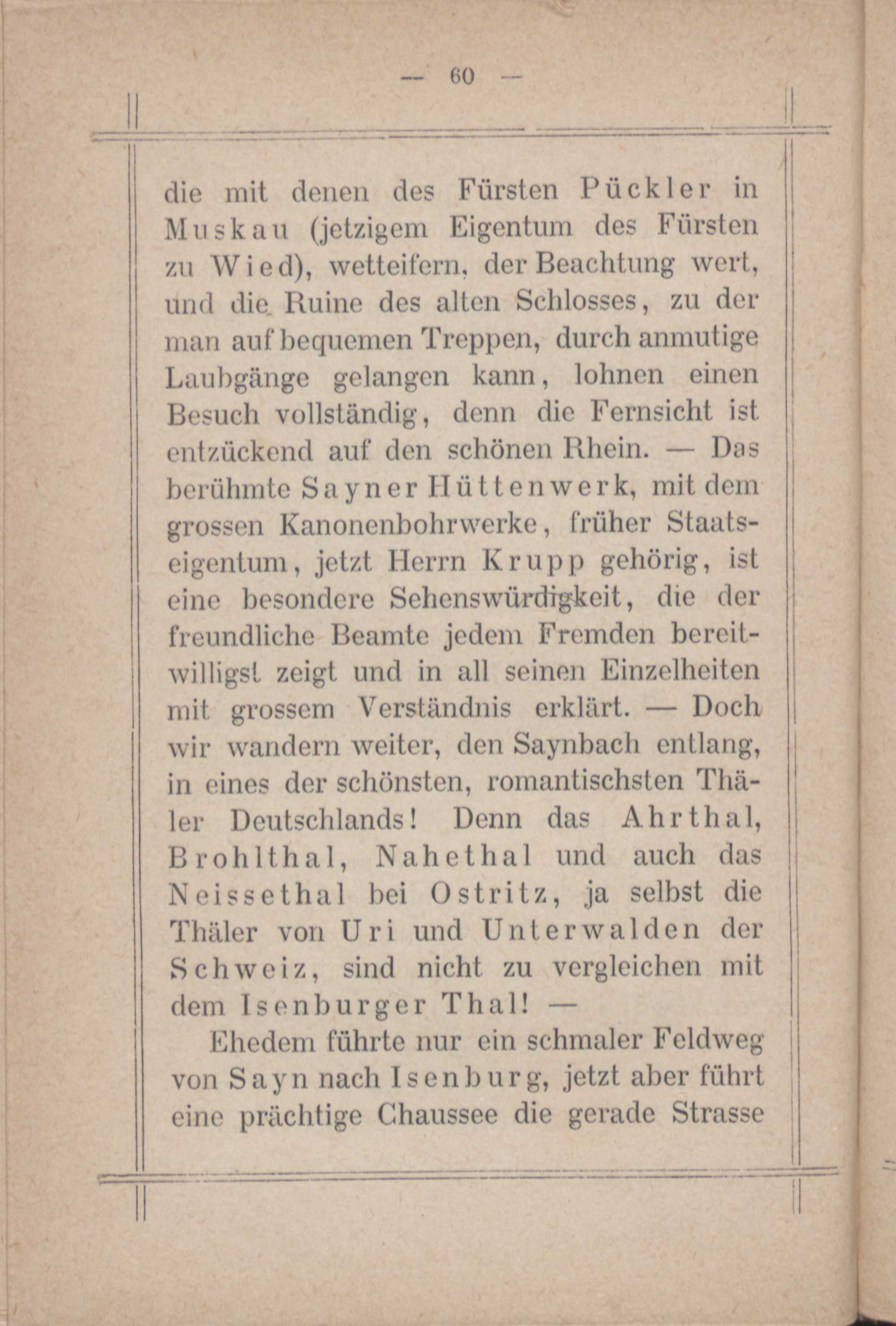 — 60 —

die mit denen des Fürsten Pückler in Muskau (jetzigem Eigentum des Fürsten zu Wied), wetteifern, der Beachtung wert, und die Ruine des alten Schlosses, zu der man auf bequemen Treppen, durch anmutige Laubgänge gelangen kann, lohnen einen Besuch vollständig, denn die Fernsicht ist entzückend auf den schönen Rhein. — Das berühmte Sayner Hüttenwerk, mit dem grossen Kanonenbohrwerke, früher Staatseigentum, jetzt Herrn Krupp gehörig, ist eine besondere Sehenswürdigkeit, die der freundliche Beamte jedem Fremden bereitwilligst zeigt und in all seinen Einzelheiten mit grossem Verständnis erklärt. — Doch wir wandern weiter, den Saynbach entlang, in eines der schönsten, romantischsten Thäler Deutschlands! Denn das Ahrthal, Brohlthal, Nahethal und auch das Neissethal bei Ostritz, ja selbst die Thäler von Uri und Unterwalden der Schweiz, sind nicht zu vergleichen mit dem Isenburger Thal! —

Ehedem führte nur ein schmaler Feldweg von Sayn nach Isenburg, jetzt aber führt eine prächtige Chaussee die gerade Strasse